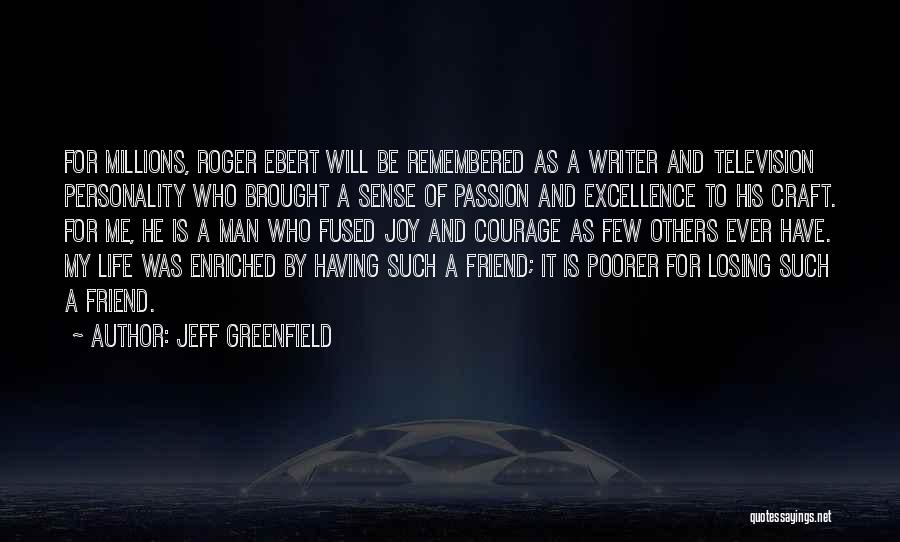 FOR MILLIONS, ROGER EBERT WILL BE REMEMBERED AS A WRITER AND TELEVISION PERSONALITY WHO BROUGHT A SENSE OF PASSION AND EXCELLENCE TO HIS CRAFT. FOR ME, HE IS A MAN WHO FUSED JOY AND COURAGE AS FEW OTHERS EVER HAVE. MY LIFE WAS ENRICHED BY HAVING SUCH A FRIEND; IT IS POORER FOR LOSING SUCH A FRIEND.

~ AUTHOR: JEFF GREENFIELD

quotessayings.net